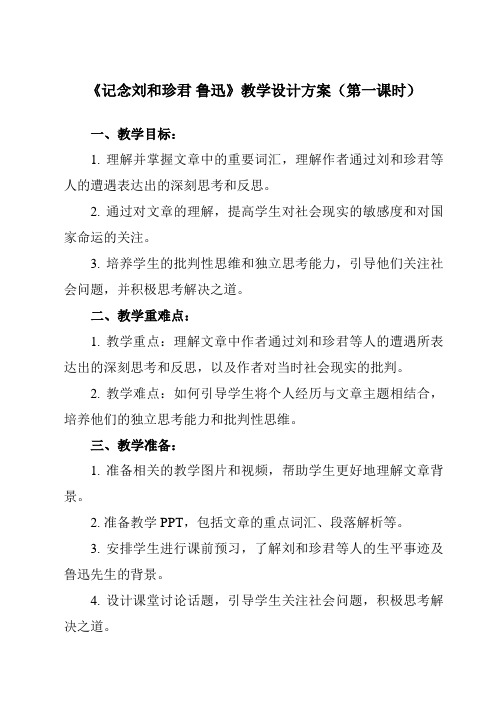 《记念刘和珍君 鲁迅》教学设计方案（第一课时）

一、教学目标：

1. 理解并掌握文章中的重要词汇，理解作者通过刘和珍君等人的遭遇表达出的深刻思考和反思。

2. 通过对文章的理解，提高学生对社会现实的敏感度和对国家命运的关注。

3. 培养学生的批判性思维和独立思考能力，引导他们关注社会问题，并积极思考解决之道。

二、教学重难点：

1. 教学重点：理解文章中作者通过刘和珍君等人的遭遇所表达出的深刻思考和反思，以及作者对当时社会现实的批判。

2. 教学难点：如何引导学生将个人经历与文章主题相结合，培养他们的独立思考能力和批判性思维。

三、教学准备：

1. 准备相关的教学图片和视频，帮助学生更好地理解文章背景。

2. 准备教学 PPT，包括文章的重点词汇、段落解析等。

3. 安排学生进行课前预习，了解刘和珍君等人的生平事迹及鲁迅先生的背景。

4. 设计课堂讨论话题，引导学生关注社会问题，积极思考解决之道。